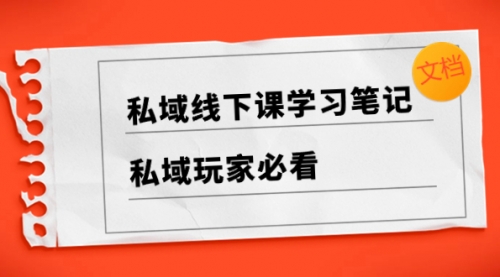 文档

私域线下课学习笔记

私域玩家必看